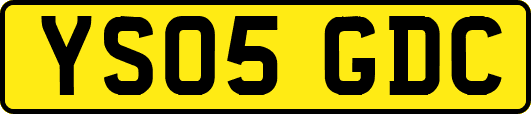 YS05 GDC